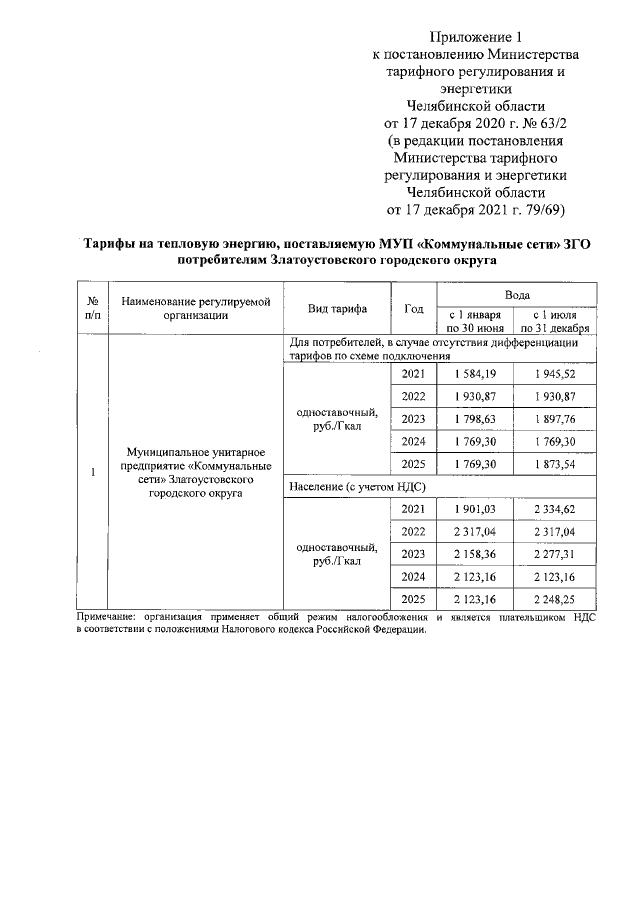 Приложение 1
к постановлению Министерства тарифного регулирования и энергетики Челябинской области
от 17 декабря 2020 г. № 63/2
(в редакции постановления Министерства тарифного регулирования и энергетики Челябинской области
от 17 декабря 2021 г. 79/69)

Тарифы на тепловую энергию, поставляемую МУП «Коммунальные сети» ЗГО потребителям Златоустовского городского округа

| № п/п | Наименование регулируемой организации | Вид тарифа | Год | Вода с 1 января по 30 июня | Вода с 1 июля по 31 декабря |
|---|---|---|---|---|---|
| 1 | Муниципальное унитарное предприятие «Коммунальные сети» Златоустовского городского округа | Для потребителей, в случае отсутствия дифференциации тарифов по схеме подключения | | | |
| | | одноставочный, руб./Гкал | 2021 | 1 584,19 | 1 945,52 |
| | | | 2022 | 1 930,87 | 1 930,87 |
| | | | 2023 | 1 798,63 | 1 897,76 |
| | | | 2024 | 1 769,30 | 1 769,30 |
| | | | 2025 | 1 769,30 | 1 873,54 |
| | | Население (с учетом НДС) | | | |
| | | одноставочный, руб./Гкал | 2021 | 1 901,03 | 2 334,62 |
| | | | 2022 | 2 317,04 | 2 317,04 |
| | | | 2023 | 2 158,36 | 2 277,31 |
| | | | 2024 | 2 123,16 | 2 123,16 |
| | | | 2025 | 2 123,16 | 2 248,25 |

Примечание: организация применяет общий режим налогообложения и является плательщиком НДС в соответствии с положениями Налогового кодекса Российской Федерации.